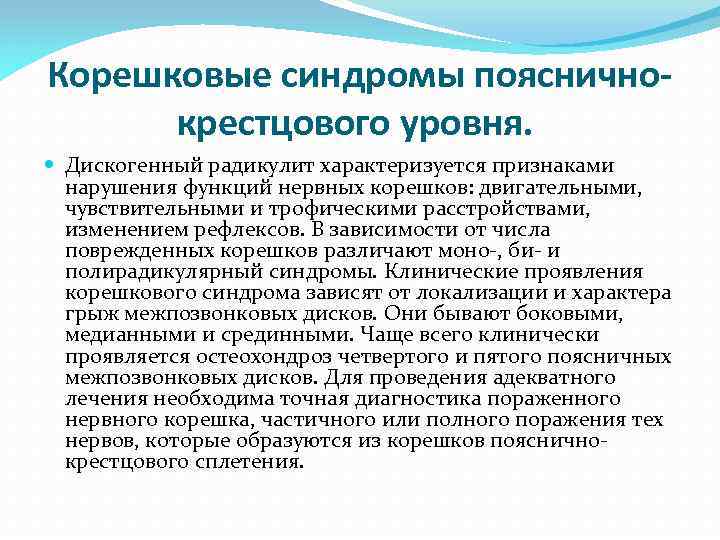 Корешковые синдромы пояснично-крестцового уровня.

Дискогенный радикулит характеризуется признаками нарушения функций нервных корешков: двигательными, чувствительными и трофическими расстройствами, изменением рефлексов. В зависимости от числа поврежденных корешков различают моно-, би- и полирадикулярный синдромы. Клинические проявления корешкового синдрома зависят от локализации и характера грыж межпозвонковых дисков. Они бывают боковыми, медианными и срединными. Чаще всего клинически проявляется остеохондроз четвертого и пятого поясничных межпозвонковых дисков. Для проведения адекватного лечения необходима точная диагностика пораженного нервного корешка, частичного или полного поражения тех нервов, которые образуются из корешков пояснично-крестцового сплетения.